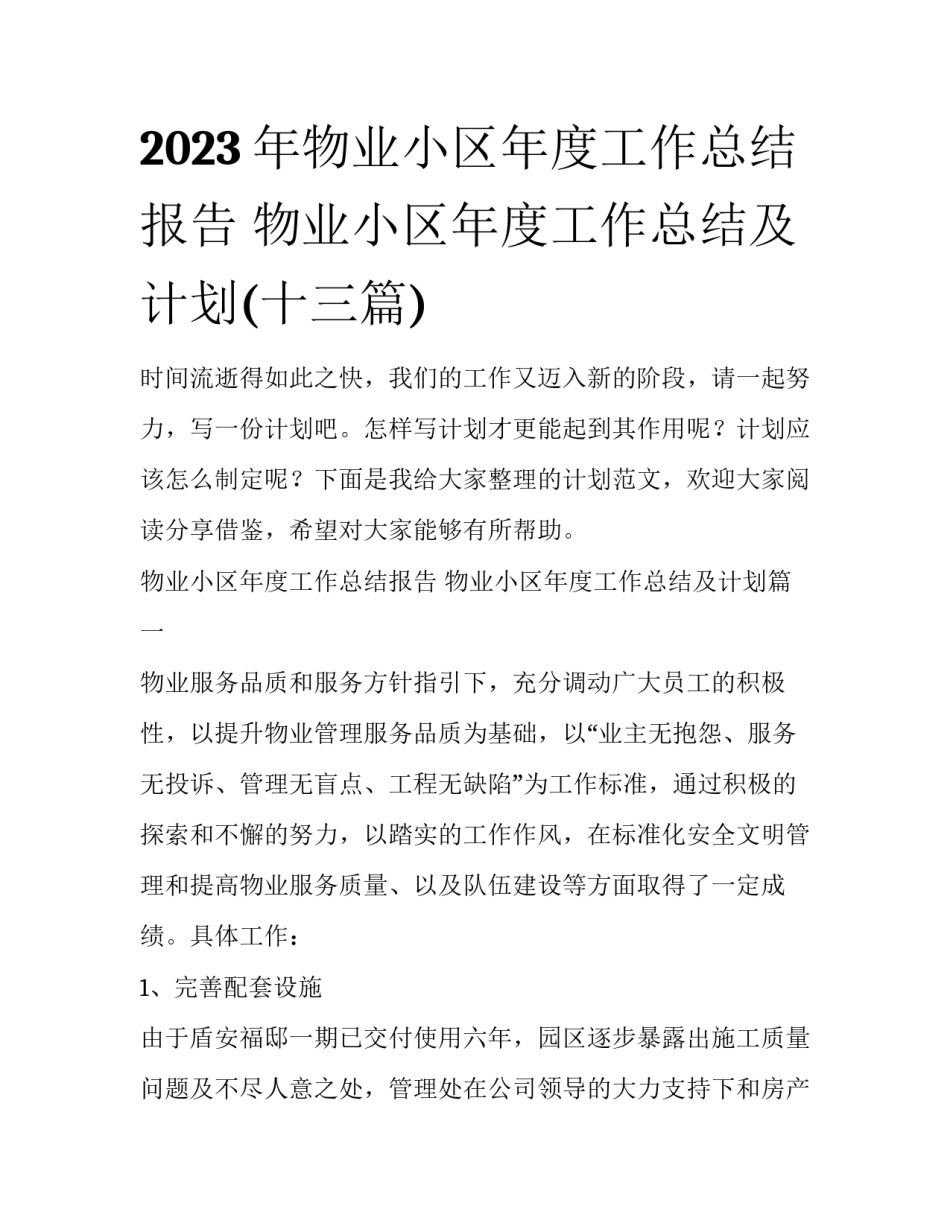 2023年物业小区年度工作总结报告 物业小区年度工作总结及计划(十三篇)

时间流逝得如此之快，我们的工作又迈入新的阶段，请一起努力，写一份计划吧。怎样写计划才更能起到其作用呢？计划应该怎么制定呢？下面是我给大家整理的计划范文，欢迎大家阅读分享借鉴，希望对大家能够有所帮助。

物业小区年度工作总结报告 物业小区年度工作总结及计划篇一

物业服务品质和服务方针指引下，充分调动广大员工的积极性，以提升物业管理服务品质为基础，以“业主无抱怨、服务无投诉、管理无盲点、工程无缺陷”为工作标准，通过积极的探索和不懈的努力，以踏实的工作作风，在标准化安全文明管理和提高物业服务质量、以及队伍建设等方面取得了一定成绩。具体工作：

1、完善配套设施

由于盾安福邸一期已交付使用六年，园区逐步暴露出施工质量问题及不尽人意之处，管理处在公司领导的大力支持下和房产